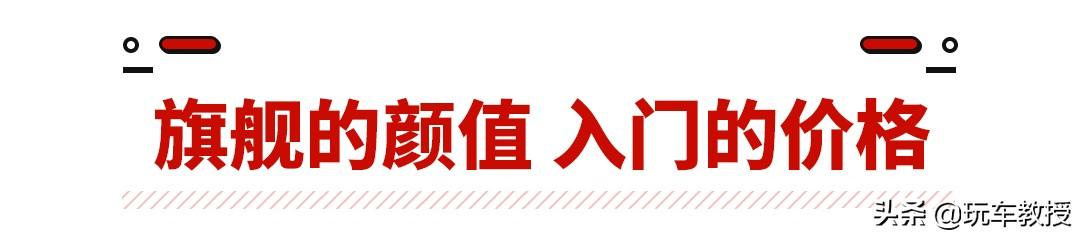 旗舰的颜值 入门的价格

头条 @玩车教授